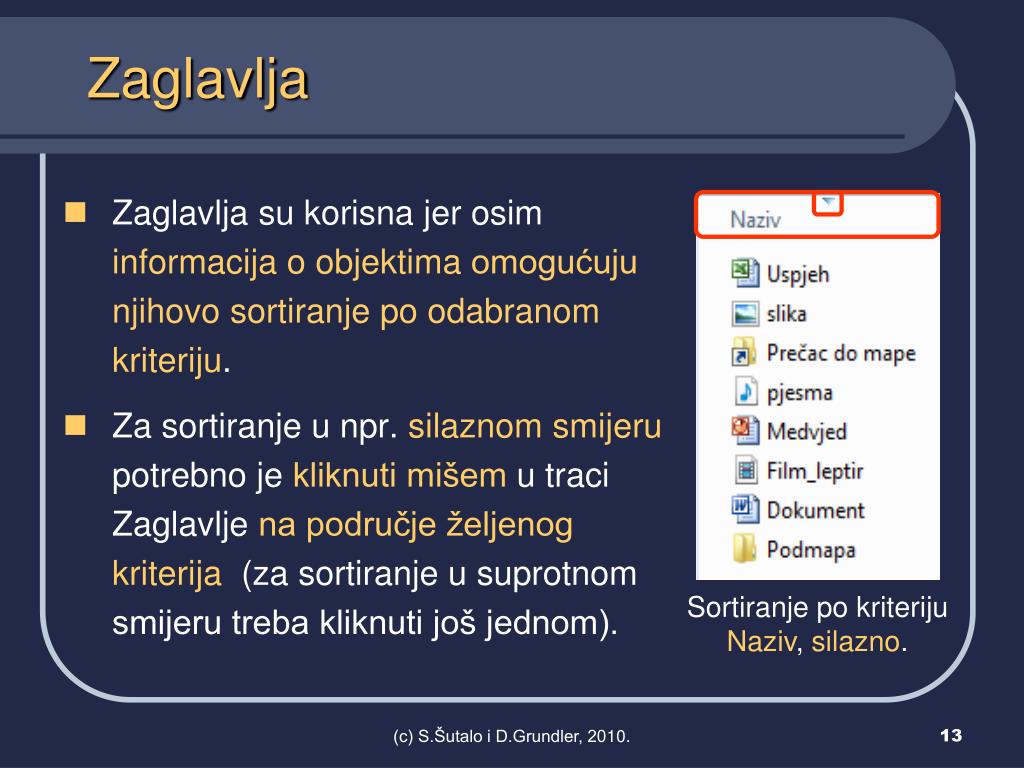 Zaglavlja

Zaglavlja su korisna jer osim informacija o objektima omogućuju njihovo sortiranje po odabranom kriteriju.

Za sortiranje u npr. silaznom smijeru potrebno je kliknuti mišem u traci Zaglavlje na područje željenog kriterija (za sortiranje u suprotnom smijeru treba kliknuti još jednom).

Naziv
Uspjeh
slika
Prečac do mape
pjesma
Medvjed
Film_leptir
Dokument
Podmapa

Sortiranje po kriteriju Naziv, silazno.

(c) S.Šutalo i D.Grundler, 2010.

13